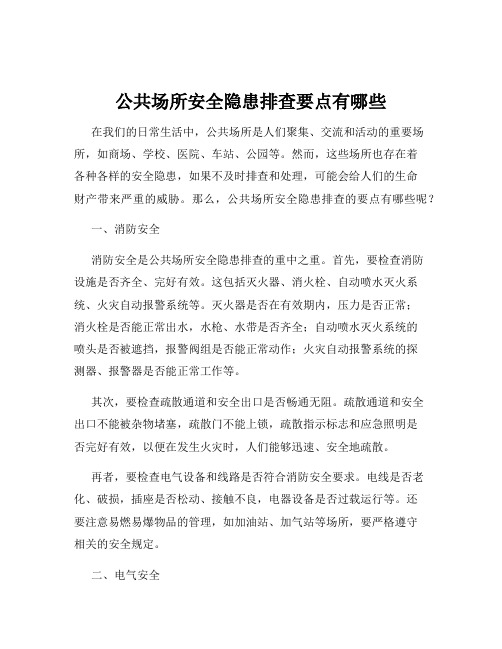 公共场所安全隐患排查要点有哪些

在我们的日常生活中，公共场所是人们聚集、交流和活动的重要场所，如商场、学校、医院、车站、公园等。然而，这些场所也存在着各种各样的安全隐患，如果不及时排查和处理，可能会给人们的生命财产带来严重的威胁。那么，公共场所安全隐患排查的要点有哪些呢？

一、消防安全

消防安全是公共场所安全隐患排查的重中之重。首先，要检查消防设施是否齐全、完好有效。这包括灭火器、消火栓、自动喷水灭火系统、火灾自动报警系统等。灭火器是否在有效期内，压力是否正常；消火栓是否能正常出水，水枪、水带是否齐全；自动喷水灭火系统的喷头是否被遮挡，报警阀组是否能正常动作；火灾自动报警系统的探测器、报警器是否能正常工作等。

其次，要检查疏散通道和安全出口是否畅通无阻。疏散通道和安全出口不能被杂物堵塞，疏散门不能上锁，疏散指示标志和应急照明是否完好有效，以便在发生火灾时，人们能够迅速、安全地疏散。

再者，要检查电气设备和线路是否符合消防安全要求。电线是否老化、破损，插座是否松动、接触不良，电器设备是否过载运行等。还要注意易燃易爆物品的管理，如加油站、加气站等场所，要严格遵守相关的安全规定。

二、电气安全